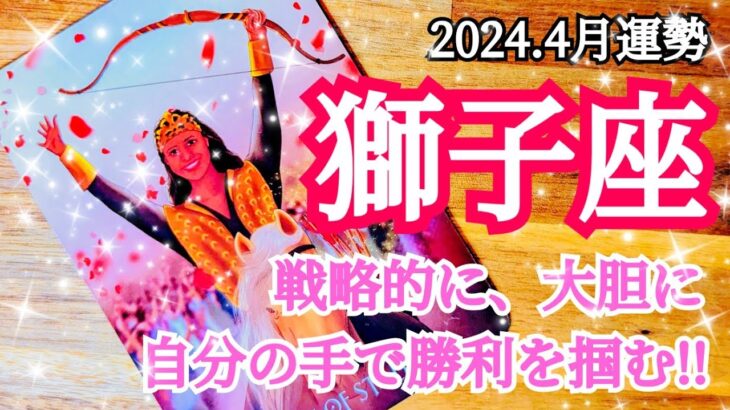 2024.4月運勢

獅子座

戦略的に、大胆に
自分の手で勝利を掴む!!